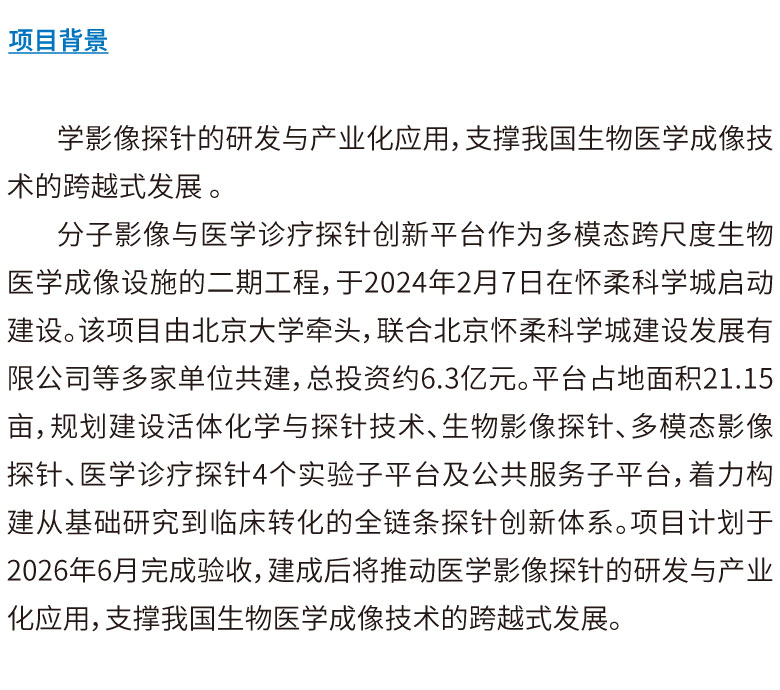 项目背景

学影像探针的研发与产业化应用，支撑我国生物医学成像技术的跨越式发展 。

分子影像与医学诊疗探针创新平台作为多模态跨尺度生物医学成像设施的二期工程，于2024年2月7日在怀柔科学城启动建设。该项目由北京大学牵头，联合北京怀柔科学城建设发展有限公司等多家单位共建，总投资约6.3亿元。平台占地面积21.15亩，规划建设活体化学与探针技术、生物影像探针、多模态影像探针、医学诊疗探针4个实验子平台及公共服务子平台，着力构建从基础研究到临床转化的全链条探针创新体系。项目计划于2026年6月完成验收，建成后将推动医学影像探针的研发与产业化应用，支撑我国生物医学成像技术的跨越式发展。